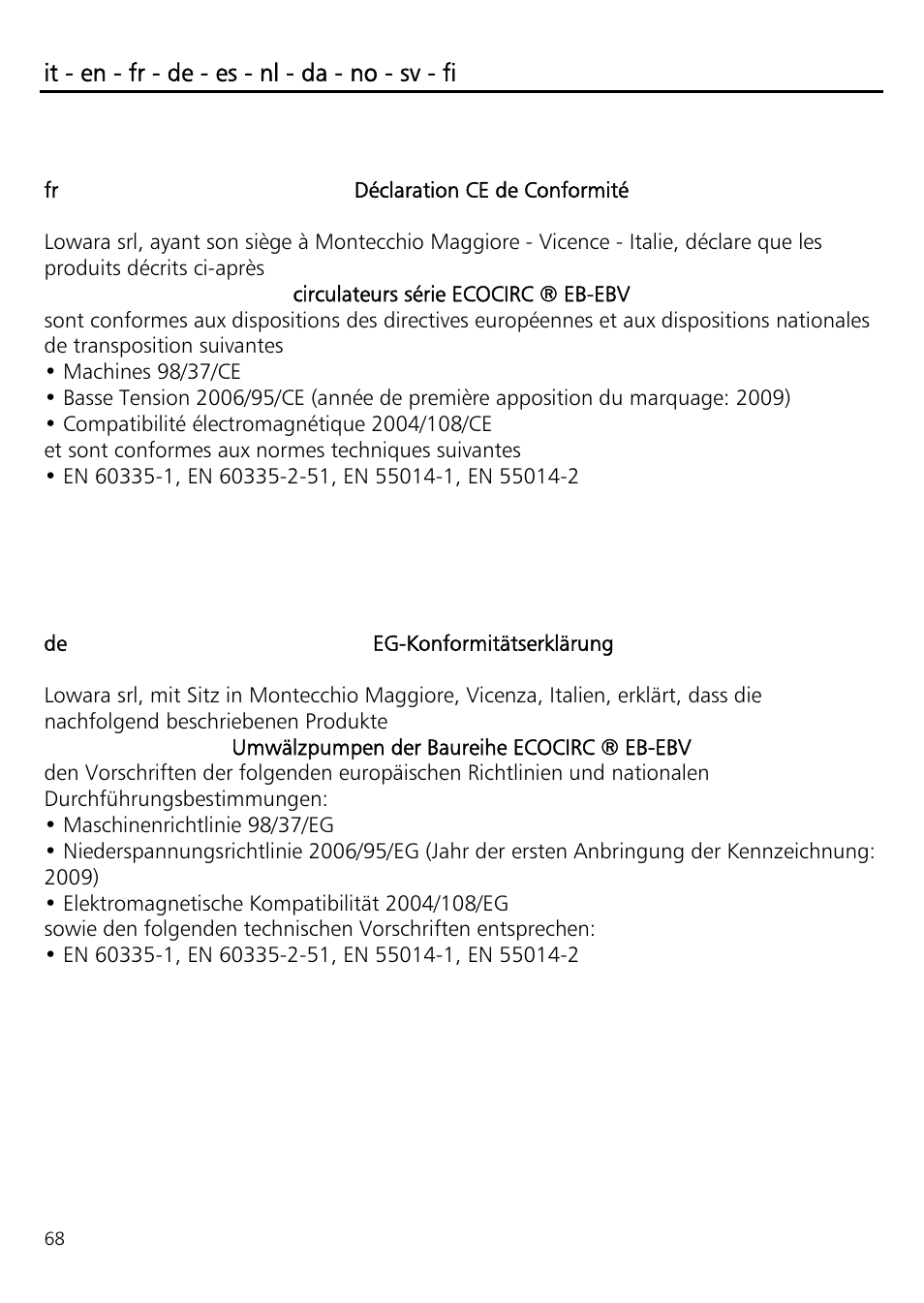 it - en - fr - de - es - nl - da - no - sv - fi

fr Déclaration CE de Conformité

Lowara srl, ayant son siège à Montecchio Maggiore - Vicence - Italie, déclare que les produits décrits ci-après

circulateurs série ECOCIRC ® EB-EBV

sont conformes aux dispositions des directives européennes et aux dispositions nationales de transposition suivantes
• Machines 98/37/CE
• Basse Tension 2006/95/CE (année de première apposition du marquage: 2009)
• Compatibilité électromagnétique 2004/108/CE
et sont conformes aux normes techniques suivantes
• EN 60335-1, EN 60335-2-51, EN 55014-1, EN 55014-2

de EG-Konformitätserklärung

Lowara srl, mit Sitz in Montecchio Maggiore, Vicenza, Italien, erklärt, dass die nachfolgend beschriebenen Produkte

Umwälzpumpen der Baureihe ECOCIRC ® EB-EBV

den Vorschriften der folgenden europäischen Richtlinien und nationalen Durchführungsbestimmungen:
• Maschinenrichtlinie 98/37/EG
• Niederspannungsrichtlinie 2006/95/EG (Jahr der ersten Anbringung der Kennzeichnung: 2009)
• Elektromagnetische Kompatibilität 2004/108/EG
sowie den folgenden technischen Vorschriften entsprechen:
• EN 60335-1, EN 60335-2-51, EN 55014-1, EN 55014-2

68